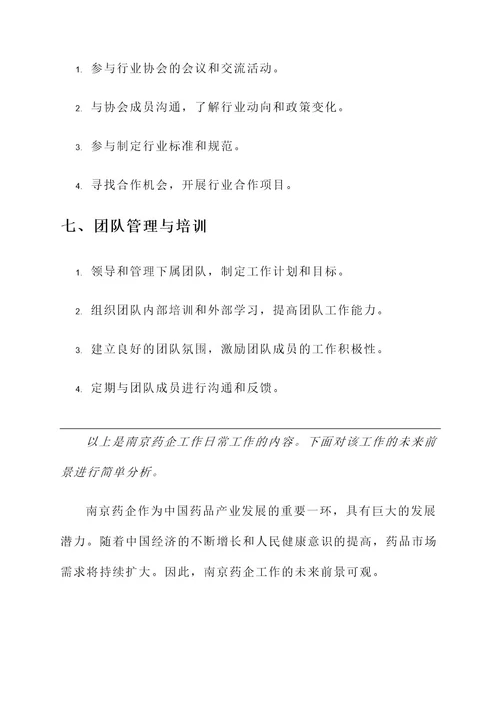 1. 参与行业协会的会议和交流活动。

2. 与协会成员沟通，了解行业动向和政策变化。

3. 参与制定行业标准和规范。

4. 寻找合作机会，开展行业合作项目。

七、团队管理与培训

1. 领导和管理下属团队，制定工作计划和目标。

2. 组织团队内部培训和外部学习，提高团队工作能力。

3. 建立良好的团队氛围，激励团队成员的工作积极性。

4. 定期与团队成员进行沟通和反馈。

以上是南京药企工作日常工作的内容。下面对该工作的未来前景进行简单分析。

南京药企作为中国药品产业发展的重要一环，具有巨大的发展潜力。随着中国经济的不断增长和人民健康意识的提高，药品市场需求将持续扩大。因此，南京药企工作的未来前景可观。